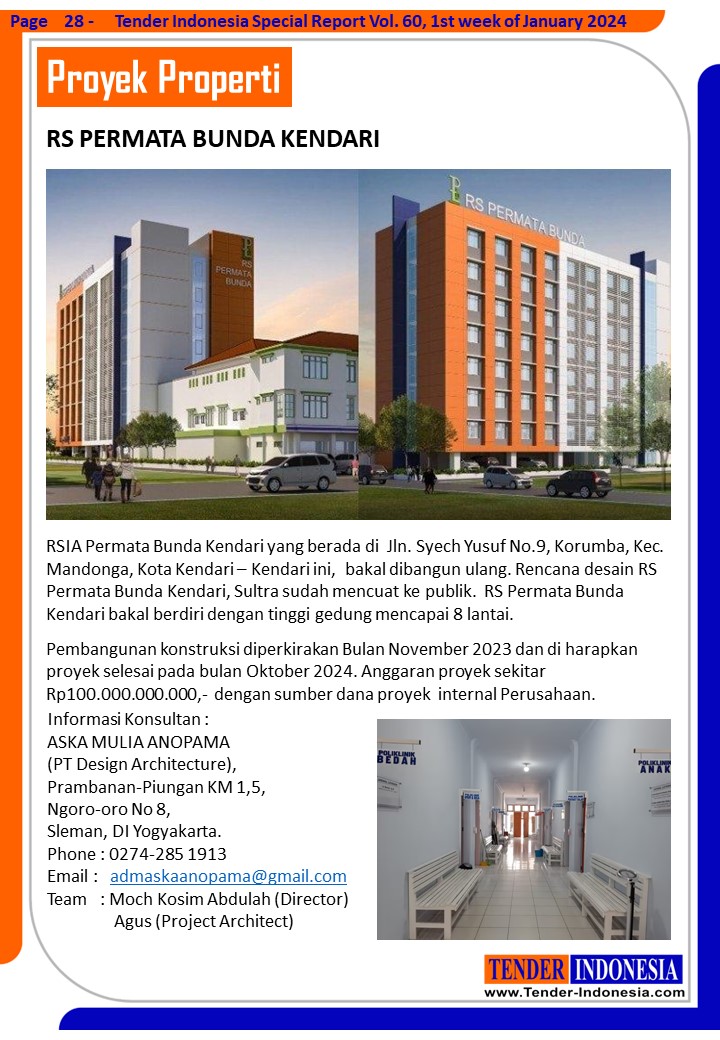 Page 28 - Tender Indonesia Special Report Vol. 60, 1st week of January 2024

Proyek Properti

RS PERMATA BUNDA KENDARI

RS PERMATA BUNDA

RS PERMATA BUNDA

RSIA Permata Bunda Kendari yang berada di Jln. Syech Yusuf No.9, Korumba, Kec. Mandonga, Kota Kendari – Kendari ini, bakal dibangun ulang. Rencana desain RS Permata Bunda Kendari, Sultra sudah mencuat ke publik. RS Permata Bunda Kendari bakal berdiri dengan tinggi gedung mencapai 8 lantai.

Pembangunan konstruksi diperkirakan Bulan November 2023 dan di harapkan proyek selesai pada bulan Oktober 2024. Anggaran proyek sekitar Rp100.000.000.000,- dengan sumber dana proyek internal Perusahaan.

Informasi Konsultan :
ASKA MULIA ANOPAMA
(PT Design Architecture),
Prambanan-Piungan KM 1,5,
Ngoro-oro No 8,
Sleman, DI Yogyakarta.
Phone : 0274-285 1913
Email : admaskaanopama@gmail.com
Team : Moch Kosim Abdulah (Director)
Agus (Project Architect)

POLIKLINIK BEDAH

POLIKLINIK ANAK

TENDER INDONESIA
www.Tender-Indonesia.com